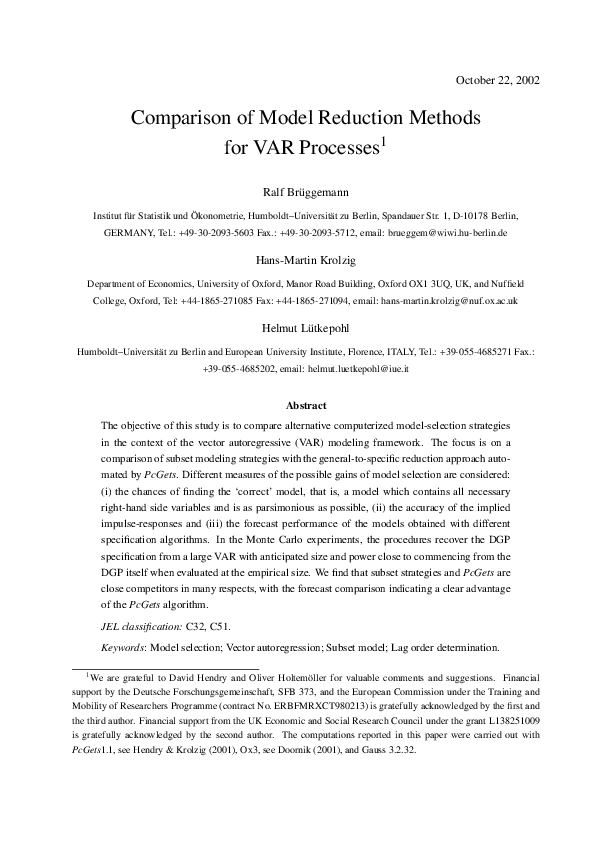 October 22, 2002

Comparison of Model Reduction Methods for VAR Processes$^1$

Ralf Brüggemann

Institut für Statistik und Ökonometrie, Humboldt–Universität zu Berlin, Spandauer Str. 1, D-10178 Berlin, GERMANY, Tel.: +49-30-2093-5603 Fax.: +49-30-2093-5712, email: brueggem@wiwi.hu-berlin.de

Hans-Martin Krolzig

Department of Economics, University of Oxford, Manor Road Building, Oxford OX1 3UQ, UK, and Nuffield College, Oxford, Tel: +44-1865-271085 Fax: +44-1865-271094, email: hans-martin.krolzig@nuf.ox.ac.uk

Helmut Lütkepohl

Humboldt–Universität zu Berlin and European University Institute, Florence, ITALY, Tel.: +39-055-4685271 Fax.: +39-055-4685202, email: helmut.luetkepohl@iue.it

Abstract

The objective of this study is to compare alternative computerized model-selection strategies in the context of the vector autoregressive (VAR) modeling framework. The focus is on a comparison of subset modeling strategies with the general-to-specific reduction approach automated by PcGets. Different measures of the possible gains of model selection are considered: (i) the chances of finding the 'correct' model, that is, a model which contains all necessary right-hand side variables and is as parsimonious as possible, (ii) the accuracy of the implied impulse-responses and (iii) the forecast performance of the models obtained with different specification algorithms. In the Monte Carlo experiments, the procedures recover the DGP specification from a large VAR with anticipated size and power close to commencing from the DGP itself when evaluated at the empirical size. We find that subset strategies and PcGets are close competitors in many respects, with the forecast comparison indicating a clear advantage of the PcGets algorithm.

JEL classification: C32, C51.

Keywords: Model selection; Vector autoregression; Subset model; Lag order determination.

$^1$We are grateful to David Hendry and Oliver Holtemöller for valuable comments and suggestions. Financial support by the Deutsche Forschungsgemeinschaft, SFB 373, and the European Commission under the Training and Mobility of Researchers Programme (contract No. ERBFMRXCT980213) is gratefully acknowledged by the first and the third author. Financial support from the UK Economic and Social Research Council under the grant L138251009 is gratefully acknowledged by the second author. The computations reported in this paper were carried out with PcGets1.1, see Hendry & Krolzig (2001), Ox3, see Doornik (2001), and Gauss 3.2.32.